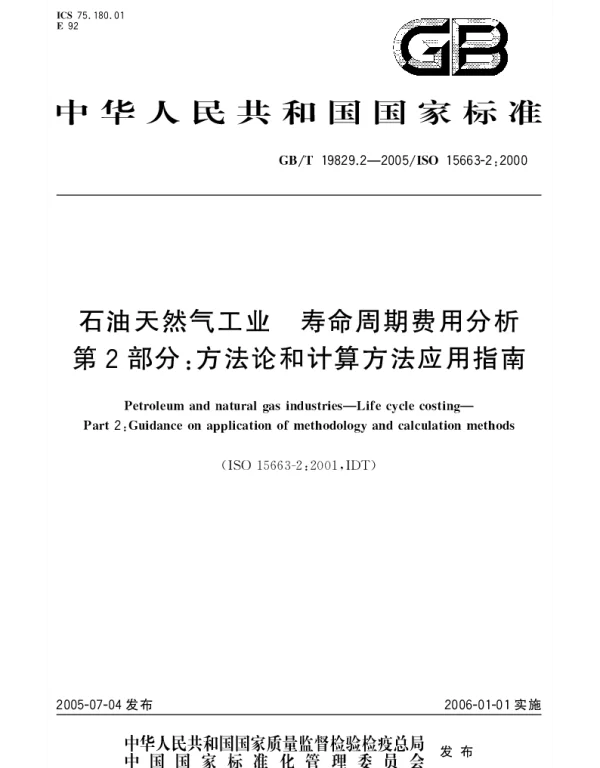 ICS 75.180.01
E 92

GB

中华人民共和国国家标准

GB/T 19829.2—2005/ISO 15663-2:2000

石油天然气工业 寿命周期费用分析
第2部分:方法论和计算方法应用指南

Petroleum and natural gas industries—Life cycle costing—
Part 2:Guidance on application of methodology and calculation methods

(ISO 15663-2:2001,IDT)

2005-07-04 发布

2006-01-01 实施

中华人民共和国国家质量监督检验检疫总局
中国国家标准化管理委员会
发布